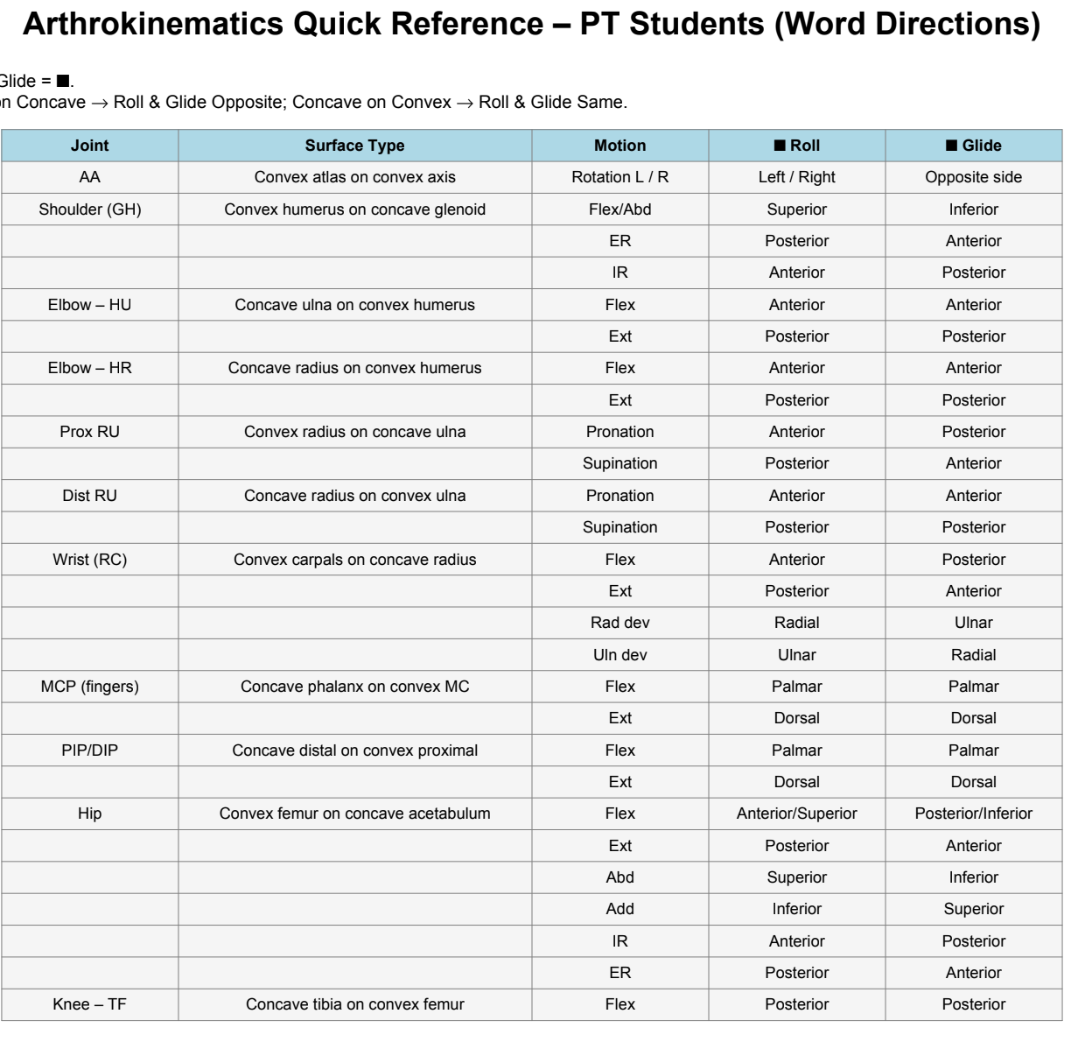 Arthrokinematics Quick Reference – PT Students (Word Directions)

Glide = ■.
on Concave → Roll & Glide Opposite; Concave on Convex → Roll & Glide Same.

| Joint | Surface Type | Motion | ■ Roll | ■ Glide |
|---|---|---|---|---|
| AA | Convex atlas on convex axis | Rotation L / R | Left / Right | Opposite side |
| Shoulder (GH) | Convex humerus on concave glenoid | Flex/Abd | Superior | Inferior |
| | | ER | Posterior | Anterior |
| | | IR | Anterior | Posterior |
| Elbow – HU | Concave ulna on convex humerus | Flex | Anterior | Anterior |
| | | Ext | Posterior | Posterior |
| Elbow – HR | Concave radius on convex humerus | Flex | Anterior | Anterior |
| | | Ext | Posterior | Posterior |
| Prox RU | Convex radius on concave ulna | Pronation | Anterior | Posterior |
| | | Supination | Posterior | Anterior |
| Dist RU | Concave radius on convex ulna | Pronation | Anterior | Anterior |
| | | Supination | Posterior | Posterior |
| Wrist (RC) | Convex carpals on concave radius | Flex | Anterior | Posterior |
| | | Ext | Posterior | Anterior |
| | | Rad dev | Radial | Ulnar |
| | | Uln dev | Ulnar | Radial |
| MCP (fingers) | Concave phalanx on convex MC | Flex | Palmar | Palmar |
| | | Ext | Dorsal | Dorsal |
| PIP/DIP | Concave distal on convex proximal | Flex | Palmar | Palmar |
| | | Ext | Dorsal | Dorsal |
| Hip | Convex femur on concave acetabulum | Flex | Anterior/Superior | Posterior/Inferior |
| | | Ext | Posterior | Anterior |
| | | Abd | Superior | Inferior |
| | | Add | Inferior | Superior |
| | | IR | Anterior | Posterior |
| | | ER | Posterior | Anterior |
| Knee – TF | Concave tibia on convex femur | Flex | Posterior | Posterior |